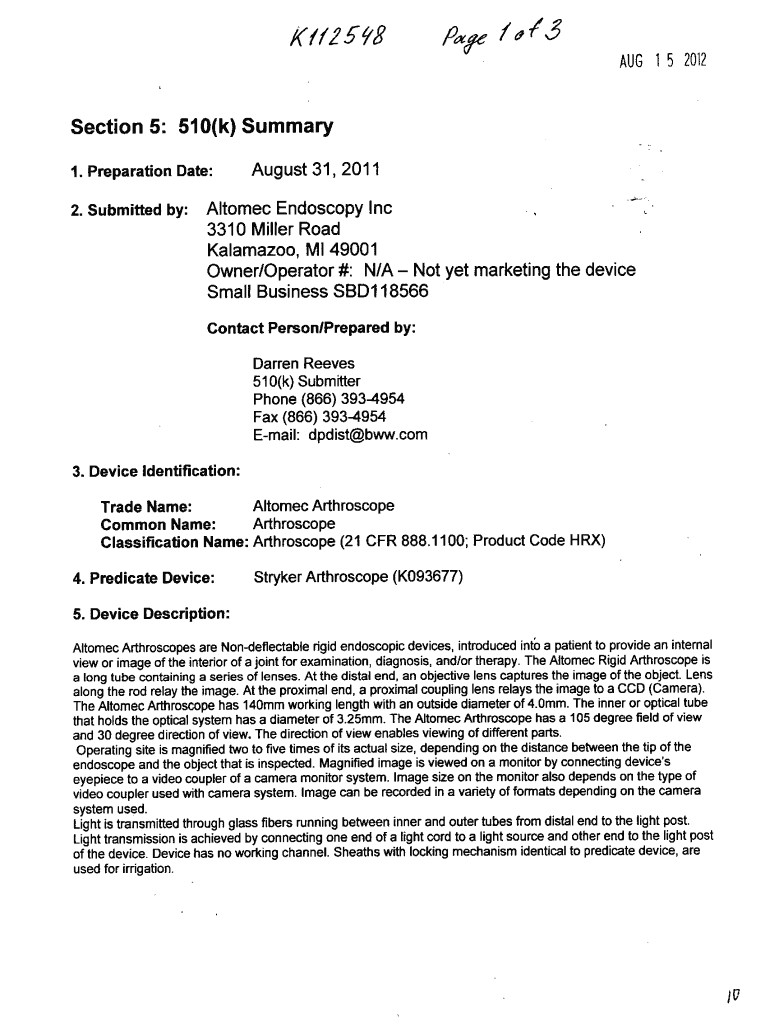 K112548 Page 1 of 3

AUG 15 2012

Section 5: 510(k) Summary

1. Preparation Date: August 31, 2011

2. Submitted by: Altomec Endoscopy Inc
3310 Miller Road
Kalamazoo, MI 49001
Owner/Operator #: N/A – Not yet marketing the device
Small Business SBD118566

Contact Person/Prepared by:

Darren Reeves
510(k) Submitter
Phone (866) 393-4954
Fax (866) 393-4954
E-mail: dpdist@bww.com

3. Device Identification:

Trade Name: Altomec Arthroscope
Common Name: Arthroscope
Classification Name: Arthroscope (21 CFR 888.1100; Product Code HRX)

4. Predicate Device: Stryker Arthroscope (K093677)

5. Device Description:

Altomec Arthroscopes are Non-deflectable rigid endoscopic devices, introduced into a patient to provide an internal view or image of the interior of a joint for examination, diagnosis, and/or therapy. The Altomec Rigid Arthroscope is a long tube containing a series of lenses. At the distal end, an objective lens captures the image of the object. Lens along the rod relay the image. At the proximal end, a proximal coupling lens relays the image to a CCD (Camera). The Altomec Arthroscope has 140mm working length with an outside diameter of 4.0mm. The inner or optical tube that holds the optical system has a diameter of 3.25mm. The Altomec Arthroscope has a 105 degree field of view and 30 degree direction of view. The direction of view enables viewing of different parts.
Operating site is magnified two to five times of its actual size, depending on the distance between the tip of the endoscope and the object that is inspected. Magnified image is viewed on a monitor by connecting device's eyepiece to a video coupler of a camera monitor system. Image size on the monitor also depends on the type of video coupler used with camera system. Image can be recorded in a variety of formats depending on the camera system used.
Light is transmitted through glass fibers running between inner and outer tubes from distal end to the light post. Light transmission is achieved by connecting one end of a light cord to a light source and other end to the light post of the device. Device has no working channel. Sheaths with locking mechanism identical to predicate device, are used for irrigation.

10